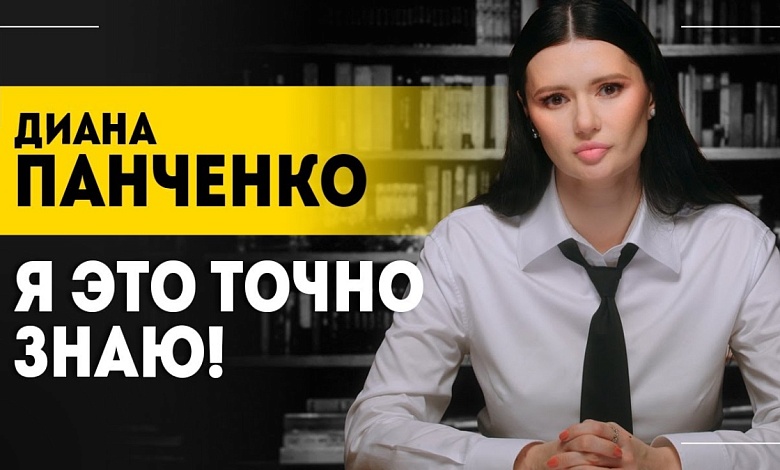 ДИАНА
ПАНЧЕНКО

Я ЭТО ТОЧНО ЗНАЮ!